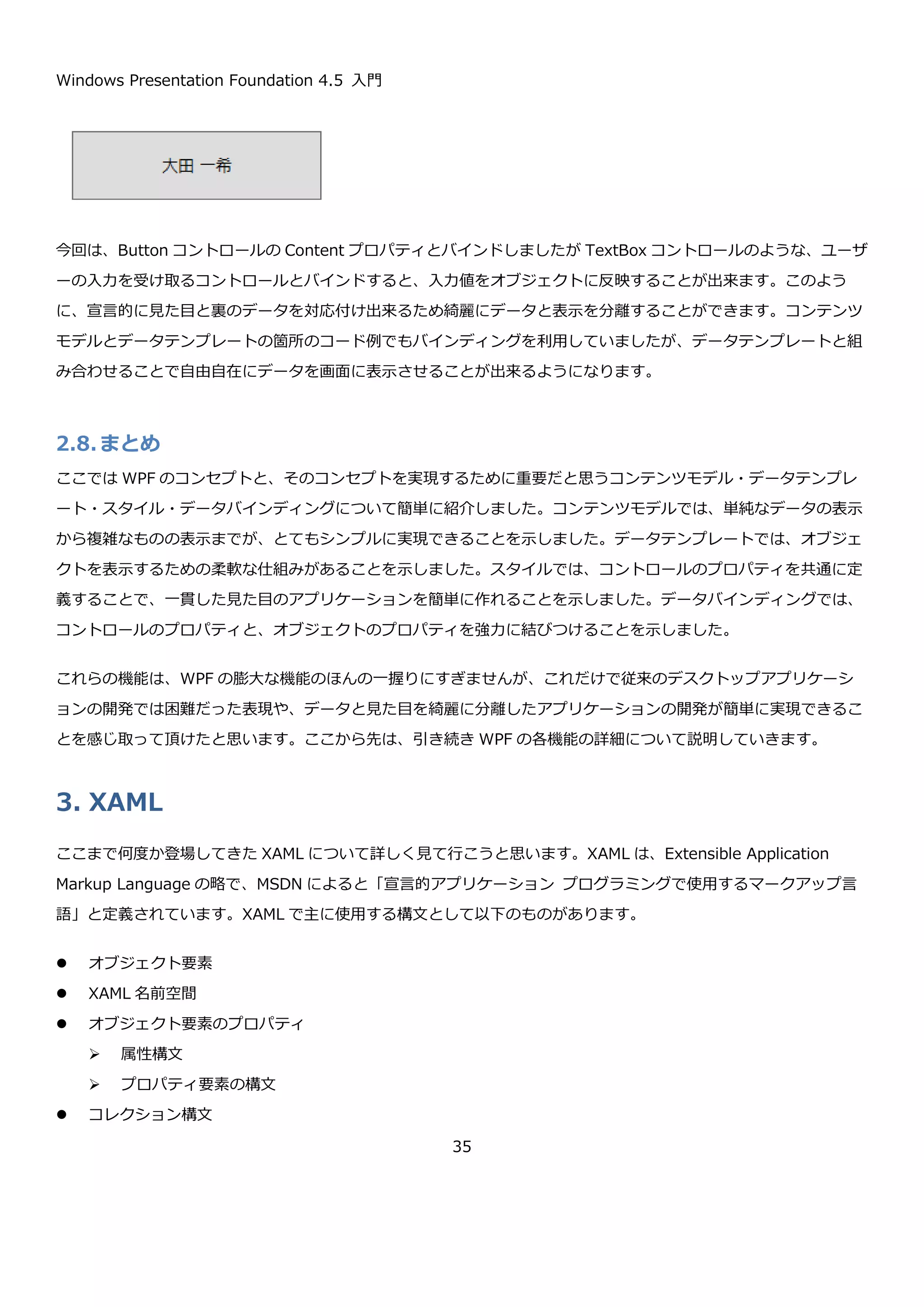 Windows Presentation Foundation 4.5 入門

大田 一希

今回は、Button コントロールの Content プロパティとバインドしましたが TextBox コントロールのような、ユーザーの入力を受け取るコントロールとバインドすると、入力値をオブジェクトに反映することが出来ます。このように、宣言的に見た目と裏のデータを対応付け出来るため綺麗にデータと表示を分離することができます。コンテンツモデルとデータテンプレートの箇所のコード例でもバインディングを利用していましたが、データテンプレートと組み合わせることで自由自在にデータを画面に表示させることが出来るようになります。

2.8. まとめ

ここでは WPF のコンセプトと、そのコンセプトを実現するために重要だと思うコンテンツモデル・データテンプレート・スタイル・データバインディングについて簡単に紹介しました。コンテンツモデルでは、単純なデータの表示から複雑なものの表示までが、とてもシンプルに実現できることを示しました。データテンプレートでは、オブジェクトを表示するための柔軟な仕組みがあることを示しました。スタイルでは、コントロールのプロパティを共通に定義することで、一貫した見た目のアプリケーションを簡単に作れることを示しました。データバインディングでは、コントロールのプロパティと、オブジェクトのプロパティを強力に結びつけることを示しました。

これらの機能は、WPF の膨大な機能のほんの一握りにすぎませんが、これだけで従来のデスクトップアプリケーションの開発では困難だった表現や、データと見た目を綺麗に分離したアプリケーションの開発が簡単に実現できることを感じ取って頂けたと思います。ここから先は、引き続き WPF の各機能の詳細について説明していきます。

3. XAML

ここまで何度か登場してきた XAML について詳しく見て行こうと思います。XAML は、Extensible Application Markup Language の略で、MSDN によると「宣言的アプリケーション プログラミングで使用するマークアップ言語」と定義されています。XAML で主に使用する構文として以下のものがあります。

● オブジェクト要素
● XAML 名前空間
● オブジェクト要素のプロパティ
➢ 属性構文
➢ プロパティ要素の構文
● コレクション構文

35